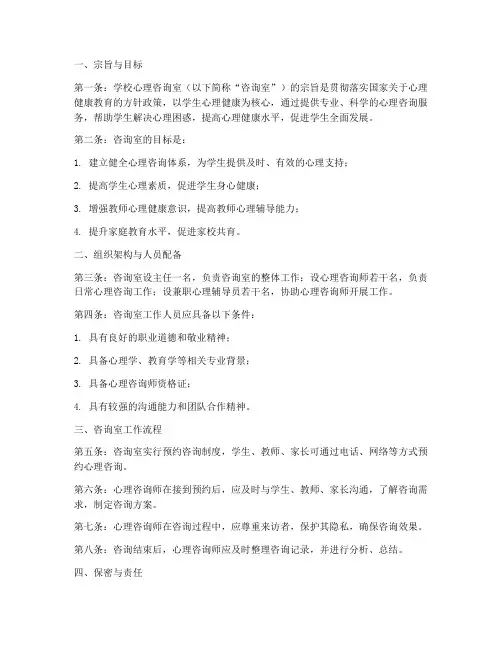 一、宗旨与目标

第一条：学校心理咨询室（以下简称“咨询室”）的宗旨是贯彻落实国家关于心理健康教育的方针政策，以学生心理健康为核心，通过提供专业、科学的心理咨询服务，帮助学生解决心理困惑，提高心理健康水平，促进学生全面发展。

第二条：咨询室的目标是：

1. 建立健全心理咨询体系，为学生提供及时、有效的心理支持；

2. 提高学生心理素质，促进学生身心健康；

3. 增强教师心理健康意识，提高教师心理辅导能力；

4. 提升家庭教育水平，促进家校共育。

二、组织架构与人员配备

第三条：咨询室设主任一名，负责咨询室的整体工作；设心理咨询师若干名，负责日常心理咨询工作；设兼职心理辅导员若干名，协助心理咨询师开展工作。

第四条：咨询室工作人员应具备以下条件：

1. 具有良好的职业道德和敬业精神；

2. 具备心理学、教育学等相关专业背景；

3. 具备心理咨询师资格证；

4. 具有较强的沟通能力和团队合作精神。

三、咨询室工作流程

第五条：咨询室实行预约咨询制度，学生、教师、家长可通过电话、网络等方式预约心理咨询。

第六条：心理咨询师在接到预约后，应及时与学生、教师、家长沟通，了解咨询需求，制定咨询方案。

第七条：心理咨询师在咨询过程中，应尊重来访者，保护其隐私，确保咨询效果。

第八条：咨询结束后，心理咨询师应及时整理咨询记录，并进行分析、总结。

四、保密与责任